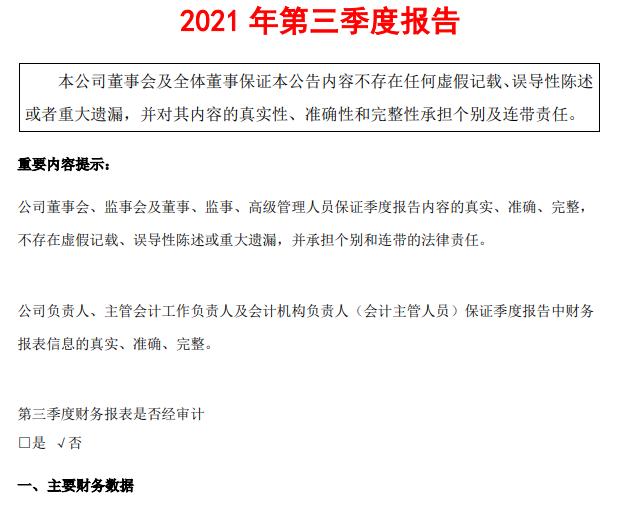 2021 年第三季度报告

本公司董事会及全体董事保证本公告内容不存在任何虚假记载、误导性陈述或者重大遗漏，并对其内容的真实性、准确性和完整性承担个别及连带责任。

重要内容提示：

公司董事会、监事会及董事、监事、高级管理人员保证季度报告内容的真实、准确、完整，不存在虚假记载、误导性陈述或重大遗漏，并承担个别和连带的法律责任。

公司负责人、主管会计工作负责人及会计机构负责人（会计主管人员）保证季度报告中财务报表信息的真实、准确、完整。

第三季度财务报表是否经审计
□是 √否

一、主要财务数据